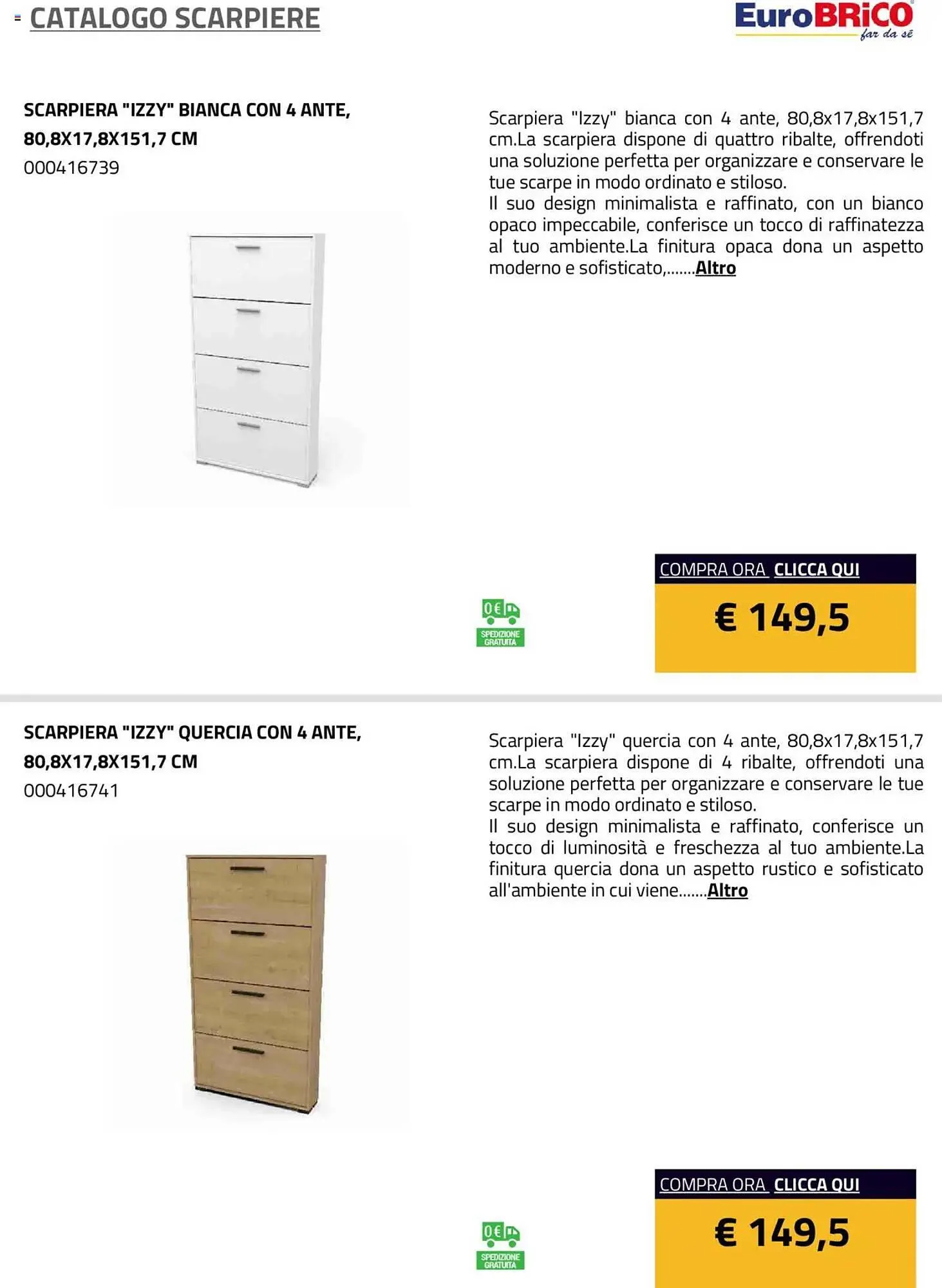 CATALOGO SCARPIERE

EuroBRiCO far da sé

SCARPIERA "IZZY" BIANCA CON 4 ANTE, 80,8X17,8X151,7 CM
000416739

Scarpiera "Izzy" bianca con 4 ante, 80,8x17,8x151,7 cm.La scarpiera dispone di quattro ribalte, offrendoti una soluzione perfetta per organizzare e conservare le tue scarpe in modo ordinato e stiloso.
Il suo design minimalista e raffinato, con un bianco opaco impeccabile, conferisce un tocco di raffinatezza al tuo ambiente.La finitura opaca dona un aspetto moderno e sofisticato,.......Altro

0€ SPEDIZIONE GRATUITA

COMPRA ORA CLICCA QUI
€ 149,5

SCARPIERA "IZZY" QUERCIA CON 4 ANTE, 80,8X17,8X151,7 CM
000416741

Scarpiera "Izzy" quercia con 4 ante, 80,8x17,8x151,7 cm.La scarpiera dispone di 4 ribalte, offrendoti una soluzione perfetta per organizzare e conservare le tue scarpe in modo ordinato e stiloso.
Il suo design minimalista e raffinato, conferisce un tocco di luminosità e freschezza al tuo ambiente.La finitura quercia dona un aspetto rustico e sofisticato all'ambiente in cui viene.......Altro

0€ SPEDIZIONE GRATUITA

COMPRA ORA CLICCA QUI
€ 149,5